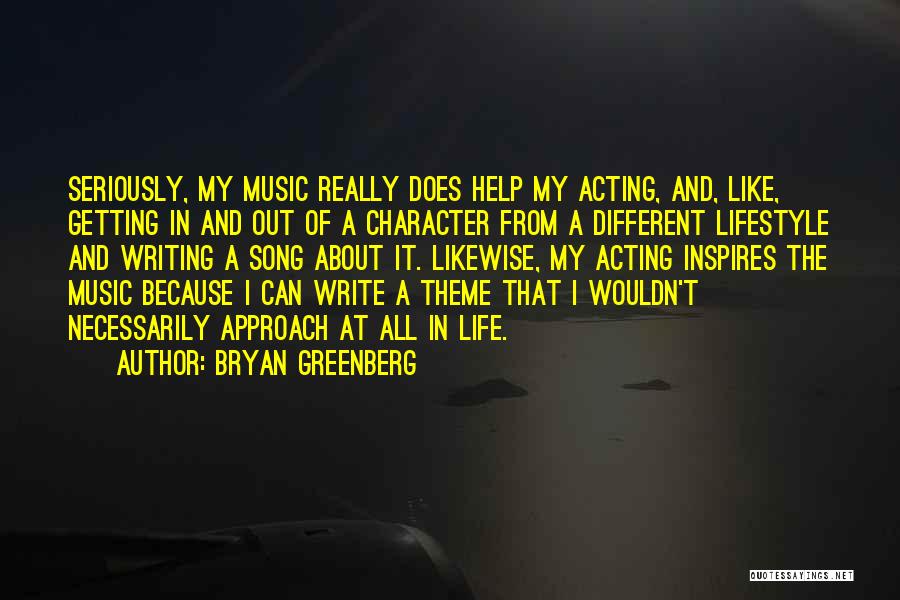 SERIOUSLY, MY MUSIC REALLY DOES HELP MY ACTING, AND, LIKE, GETTING IN AND OUT OF A CHARACTER FROM A DIFFERENT LIFESTYLE AND WRITING A SONG ABOUT IT. LIKEWISE, MY ACTING INSPIRES THE MUSIC BECAUSE I CAN WRITE A THEME THAT I WOULDN'T NECESSARILY APPROACH AT ALL IN LIFE.

AUTHOR: BRYAN GREENBERG

QUOTESSAYINGS.NET